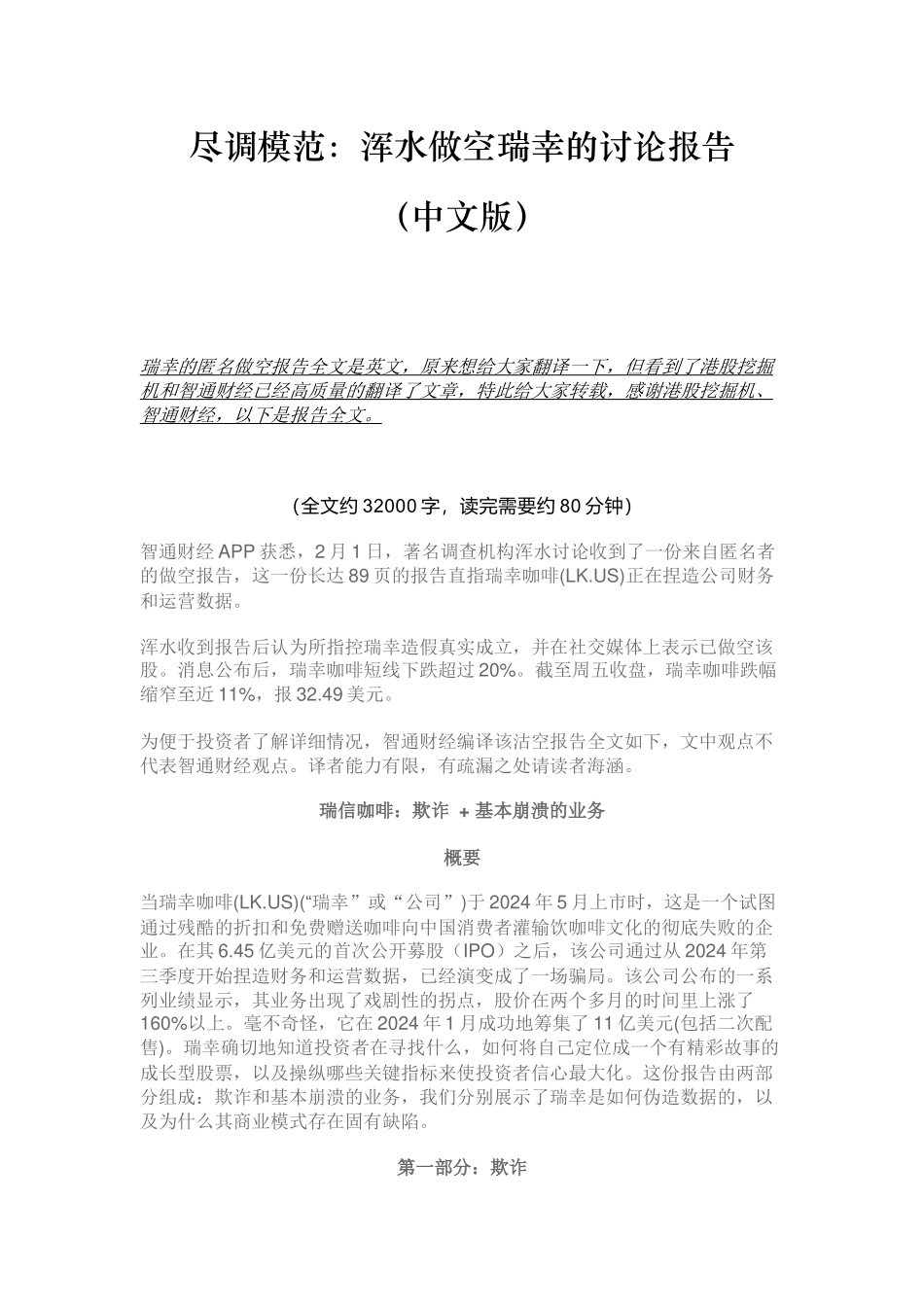 尽调模范：浑水做空瑞幸的讨论报告

（中文版）

瑞幸的匿名做空报告全文是英文，原来想给大家翻译一下，但看到了港股挖掘机和智通财经已经高质量的翻译了文章，特此给大家转载，感谢港股挖掘机、智通财经，以下是报告全文。

（全文约 32000 字，读完需要约 80 分钟）

智通财经 APP 获悉，2 月 1 日，著名调查机构浑水讨论收到了一份来自匿名者的做空报告，这一份长达 89 页的报告直指瑞幸咖啡(LK.US)正在捏造公司财务和运营数据。

浑水收到报告后认为所指控瑞幸造假真实成立，并在社交媒体上表示已做空该股。消息公布后，瑞幸咖啡短线下跌超过 20%。截至周五收盘，瑞幸咖啡跌幅缩窄至近 11%，报 32.49 美元。

为便于投资者了解详细情况，智通财经编译该沽空报告全文如下，文中观点不代表智通财经观点。译者能力有限，有疏漏之处请读者海涵。

瑞信咖啡：欺诈 + 基本崩溃的业务

概要

当瑞幸咖啡(LK.US)(“瑞幸”或“公司”)于 2024 年 5 月上市时，这是一个试图通过残酷的折扣和免费赠送咖啡向中国消费者灌输饮咖啡文化的彻底失败的企业。在其 6.45 亿美元的首次公开募股（IPO）之后，该公司通过从 2024 年第三季度开始捏造财务和运营数据，已经演变成了一场骗局。该公司公布的一系列业绩显示，其业务出现了戏剧性的拐点，股价在两个多月的时间里上涨了 160%以上。毫不奇怪，它在 2024 年 1 月成功地筹集了 11 亿美元(包括二次配售)。瑞幸确切地知道投资者在寻找什么，如何将自己定位成一个有精彩故事的成长型股票，以及操纵哪些关键指标来使投资者信心最大化。这份报告由两部分组成：欺诈和基本崩溃的业务，我们分别展示了瑞幸是如何伪造数据的，以及为什么其商业模式存在固有缺陷。

第一部分：欺诈